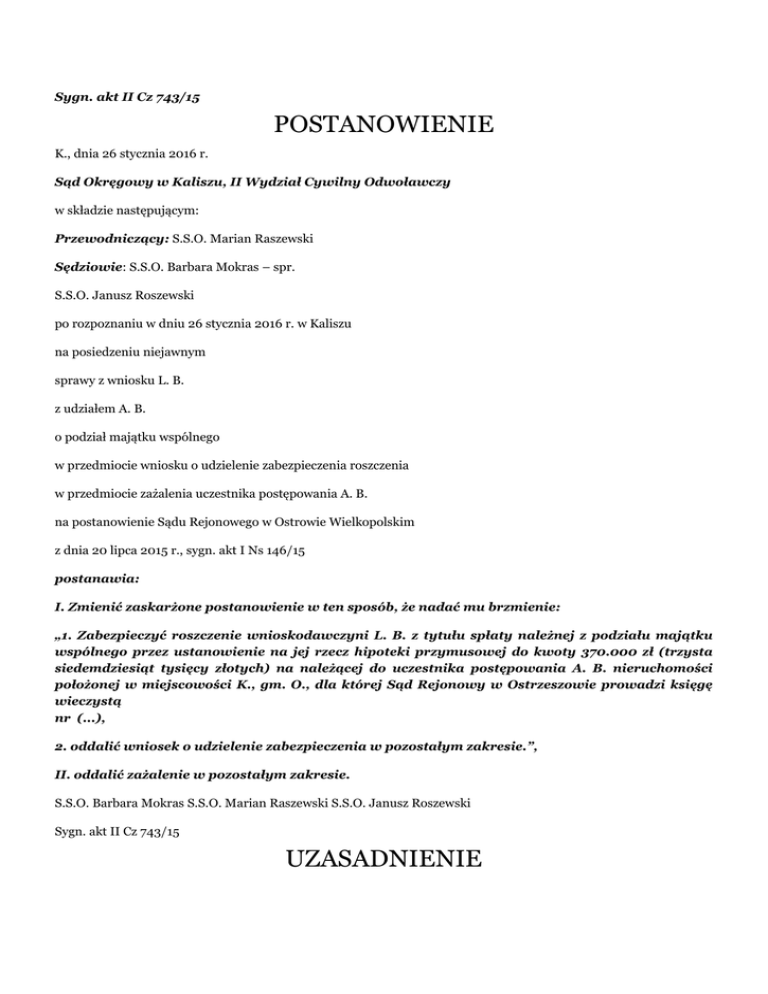 Sygn. akt II Cz 743/15

POSTANOWIENIE

K., dnia 26 stycznia 2016 r.

Sąd Okręgowy w Kaliszu, II Wydział Cywilny Odwoławczy

w składzie następującym:

Przewodniczący: S.S.O. Marian Raszewski

Sędziowie: S.S.O. Barbara Mokras – spr.

S.S.O. Janusz Roszewski

po rozpoznaniu w dniu 26 stycznia 2016 r. w Kaliszu

na posiedzeniu niejawnym

sprawy z wniosku L. B.

z udziałem A. B.

o podział majątku wspólnego

w przedmiocie wniosku o udzielenie zabezpieczenia roszczenia

w przedmiocie zażalenia uczestnika postępowania A. B.

na postanowienie Sądu Rejonowego w Ostrowie Wielkopolskim

z dnia 20 lipca 2015 r., sygn. akt I Ns 146/15

postanawia:

I. Zmienić zaskarżone postanowienie w ten sposób, że nadać mu brzmienie:

„1. Zabezpieczyć roszczenie wnioskodawczyni L. B. z tytułu spłaty należnej z podziału majątku wspólnego przez ustanowienie na jej rzecz hipoteki przymusowej do kwoty 370.000 zł (trzysta siedemdziesiąt tysięcy złotych) na należącej do uczestnika postępowania A. B. nieruchomości położonej w miejscowości K., gm. O., dla której Sąd Rejonowy w Ostrzeszowie prowadzi księgę wieczystą nr (...),

2. oddalić wniosek o udzielenie zabezpieczenia w pozostałym zakresie.”,

II. oddalić zażalenie w pozostałym zakresie.

S.S.O. Barbara Mokras S.S.O. Marian Raszewski S.S.O. Janusz Roszewski

Sygn. akt II Cz 743/15

UZASADNIENIE